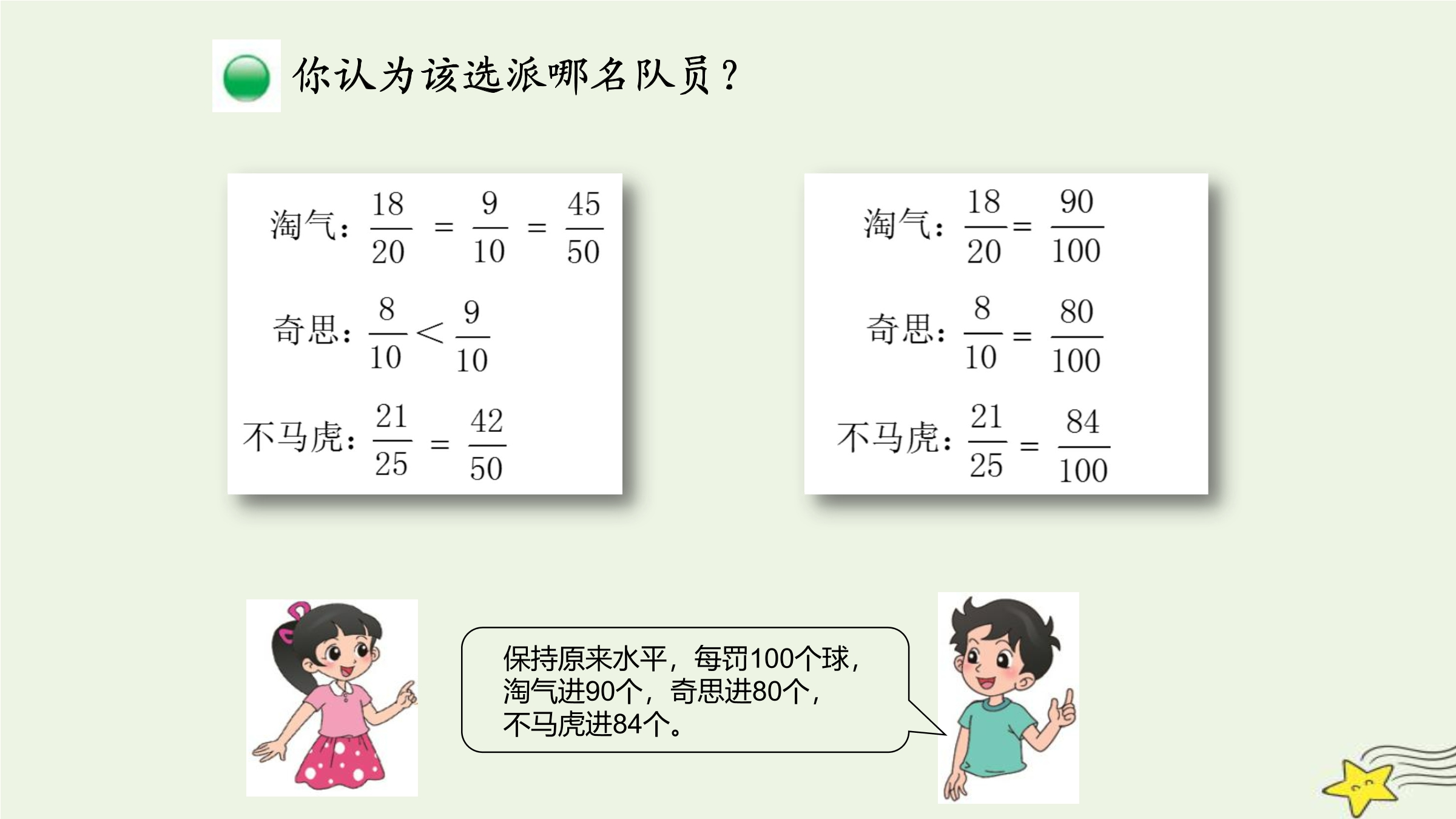 你认为该选派哪名队员？

淘气：$\frac{18}{20}=\frac{9}{10}=\frac{45}{50}$

奇思：$\frac{8}{10}<\frac{9}{10}$

不马虎：$\frac{21}{25}=\frac{42}{50}$

淘气：$\frac{18}{20}=\frac{90}{100}$

奇思：$\frac{8}{10}=\frac{80}{100}$

不马虎：$\frac{21}{25}=\frac{84}{100}$

保持原来水平，每罚100个球，淘气进90个，奇思进80个，不马虎进84个。